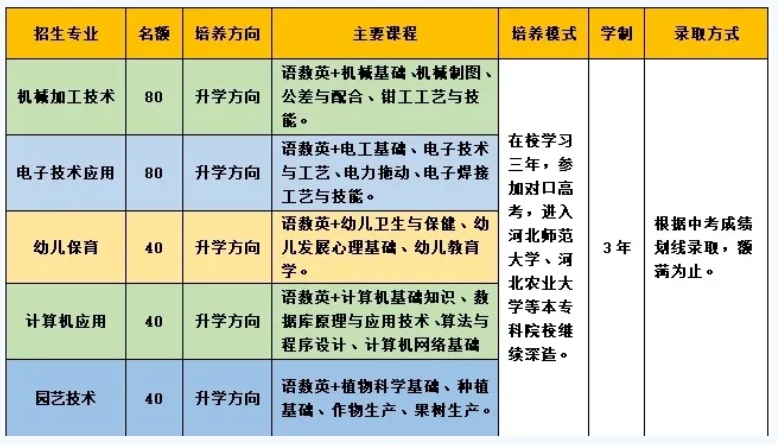 | 招生专业 | 名额 | 培养方向 | 主要课程 | 培养模式 | 学制 | 录取方式 |
|---|---|---|---|---|---|---|
| 机械加工技术 | 80 | 升学方向 | 语数英+机械基础、机械制图、公差与配合、钳工工艺与技能。 | 在校学习三年，参加对口高考，进入河北师范大学、河北农业大学等本专科院校继续深造。 | 3年 | 根据中考成绩划线录取，额满为止。 |
| 电子技术应用 | 80 | 升学方向 | 语数英+电工基础、电子技术与工艺、电力拖动、电子焊接工艺与技能。 | | | |
| 幼儿保育 | 40 | 升学方向 | 语数英+幼儿卫生与保健、幼儿发展心理基础、幼儿教育学。 | | | |
| 计算机应用 | 40 | 升学方向 | 语数英+计算机基础知识、数据库原理与应用技术、算法与程序设计、计算机网络基础 | | | |
| 园艺技术 | 40 | 升学方向 | 语数英+植物科学基础、种植基础、作物生产、果树生产。 | | | |